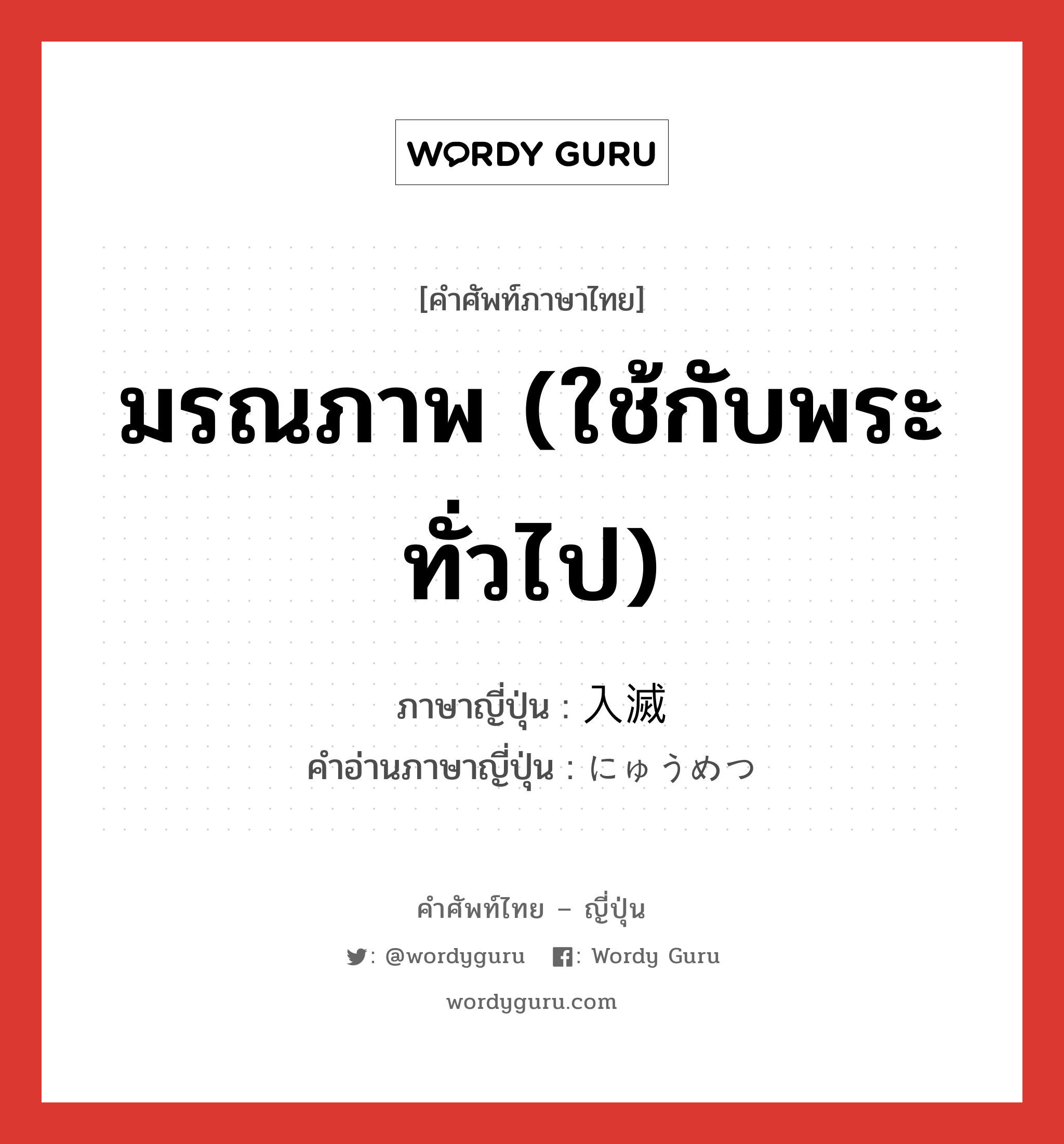 WORDY GURU

[คำศัพท์ภาษาไทย]

มรณภาพ (ใช้กับพระทั่วไป)

ภาษาญี่ปุ่น : 入滅
คำอ่านภาษาญี่ปุ่น : にゅうめつ

คำศัพท์ไทย – ญี่ปุ่น

: @wordyguru : Wordy Guru

wordyguru.com